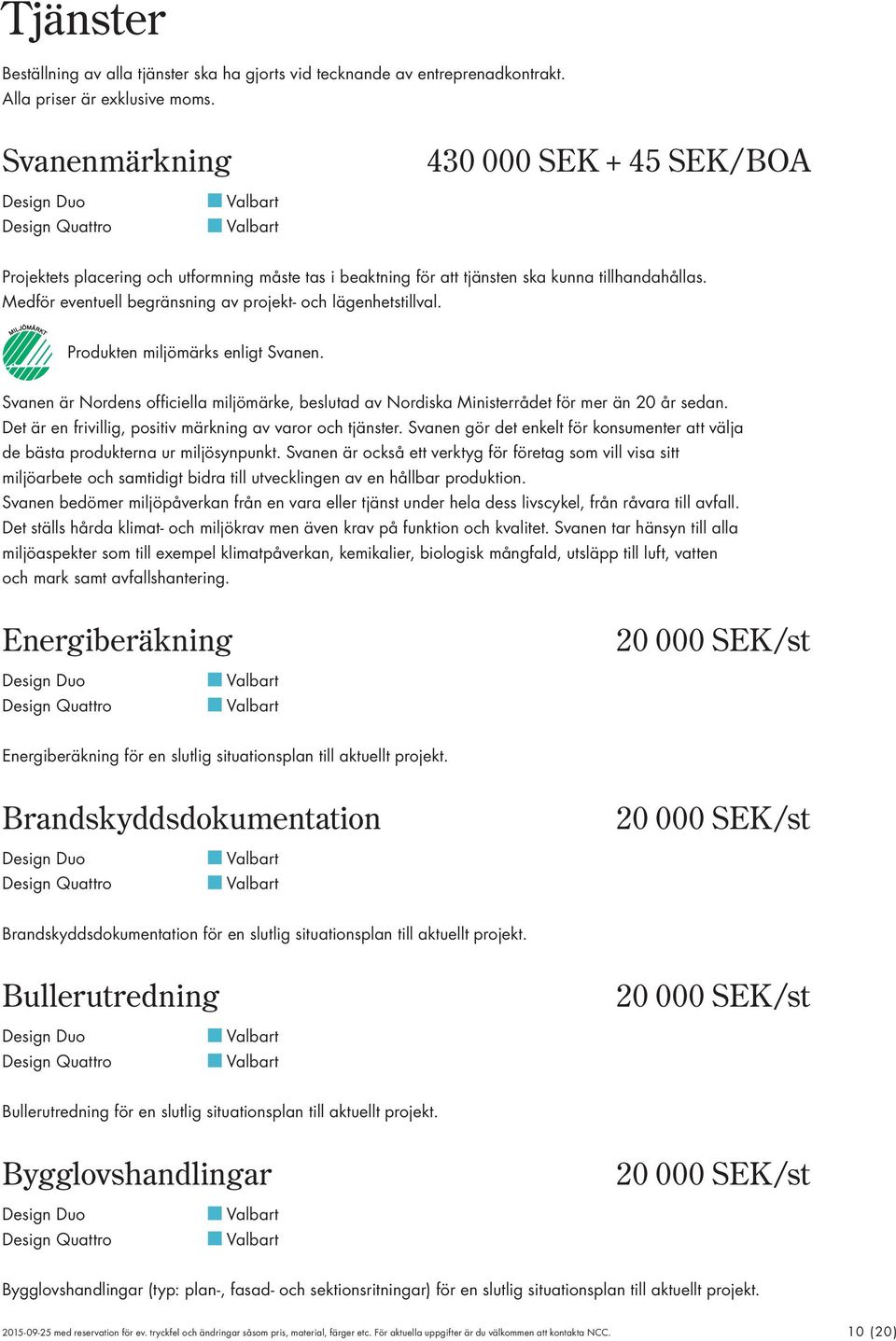 Tjänster

Beställning av alla tjänster ska ha gjorts vid tecknande av entreprenadkontrakt. Alla priser är exklusive moms.

Svanenmärkning

430 000 SEK + 45 SEK/BOA

Design Duo Valbart
Design Quattro Valbart

Projektets placering och utformning måste tas i beaktning för att tjänsten ska kunna tillhandahållas. Medför eventuell begränsning av projekt- och lägenhetstillval.

MILJÖMÄRKT

Produkten miljömärks enligt Svanen.

Svanen är Nordens officiella miljömärke, beslutad av Nordiska Ministerrådet för mer än 20 år sedan. Det är en frivillig, positiv märkning av varor och tjänster. Svanen gör det enkelt för konsumenter att välja de bästa produkterna ur miljösynpunkt. Svanen är också ett verktyg för företag som vill visa sitt miljöarbete och samtidigt bidra till utvecklingen av en hållbar produktion. Svanen bedömer miljöpåverkan från en vara eller tjänst under hela dess livscykel, från råvara till avfall. Det ställs hårda klimat- och miljökrav men även krav på funktion och kvalitet. Svanen tar hänsyn till alla miljöaspekter som till exempel klimatpåverkan, kemikalier, biologisk mångfald, utsläpp till luft, vatten och mark samt avfallshantering.

Energiberäkning

20 000 SEK/st

Design Duo Valbart
Design Quattro Valbart

Energiberäkning för en slutlig situationsplan till aktuellt projekt.

Brandskyddsdokumentation

20 000 SEK/st

Design Duo Valbart
Design Quattro Valbart

Brandskyddsdokumentation för en slutlig situationsplan till aktuellt projekt.

Bullerutredning

20 000 SEK/st

Design Duo Valbart
Design Quattro Valbart

Bullerutredning för en slutlig situationsplan till aktuellt projekt.

Bygglovshandlingar

20 000 SEK/st

Design Duo Valbart
Design Quattro Valbart

Bygglovshandlingar (typ: plan-, fasad- och sektionsritningar) för en slutlig situationsplan till aktuellt projekt.

2015-09-25 med reservation för ev. tryckfel och ändringar såsom pris, material, färger etc. För aktuella uppgifter är du välkommen att kontakta NCC.

10 (20)